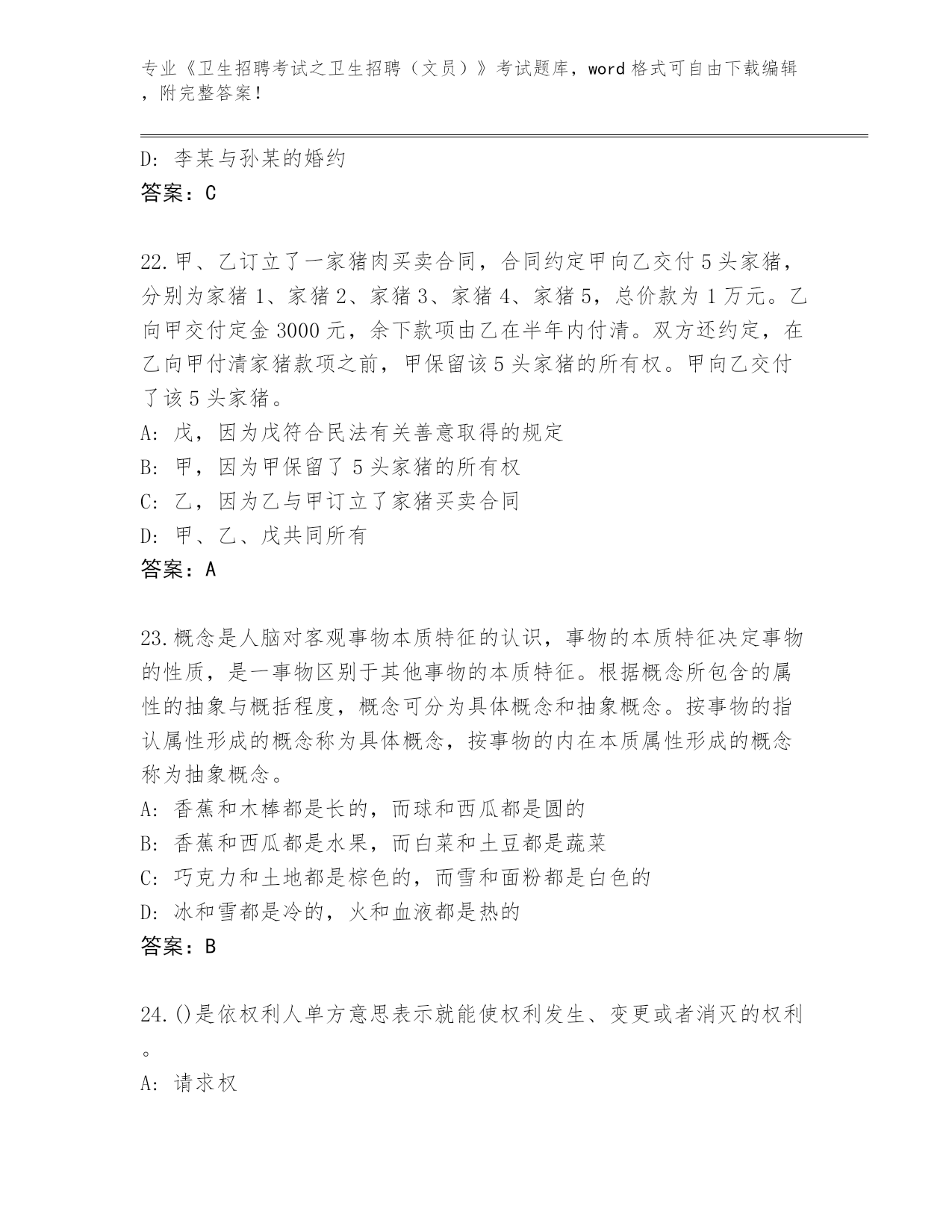 专业《卫生招聘考试之卫生招聘（文员）》考试题库，word 格式可自由下载编辑，附完整答案！

D: 李某与孙某的婚约
答案：C

22.甲、乙订立了一家猪肉买卖合同，合同约定甲向乙交付 5 头家猪，分别为家猪 1、家猪 2、家猪 3、家猪 4、家猪 5，总价款为 1 万元。乙向甲交付定金 3000 元，余下款项由乙在半年内付清。双方还约定，在乙向甲付清家猪款项之前，甲保留该 5 头家猪的所有权。甲向乙交付了该 5 头家猪。
A: 戊，因为戊符合民法有关善意取得的规定
B: 甲，因为甲保留了 5 头家猪的所有权
C: 乙，因为乙与甲订立了家猪买卖合同
D: 甲、乙、戊共同所有
答案：A

23.概念是人脑对客观事物本质特征的认识，事物的本质特征决定事物的性质，是一事物区别于其他事物的本质特征。根据概念所包含的属性的抽象与概括程度，概念可分为具体概念和抽象概念。按事物的指认属性形成的概念称为具体概念，按事物的内在本质属性形成的概念称为抽象概念。
A: 香蕉和木棒都是长的，而球和西瓜都是圆的
B: 香蕉和西瓜都是水果，而白菜和土豆都是蔬菜
C: 巧克力和土地都是棕色的，而雪和面粉都是白色的
D: 冰和雪都是冷的，火和血液都是热的
答案：B

24.()是依权利人单方意思表示就能使权利发生、变更或者消灭的权利。
A: 请求权